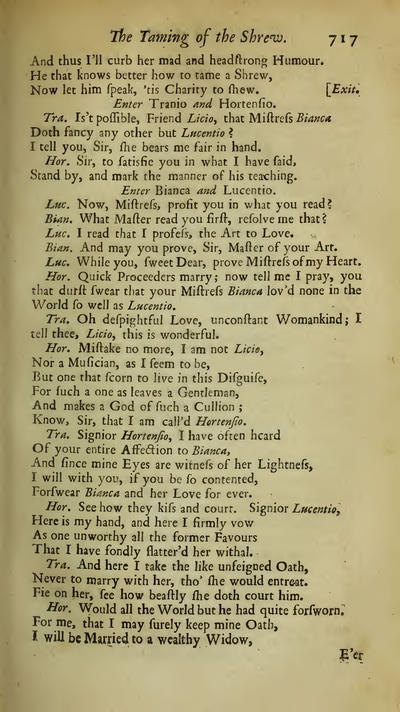 The Taming of the Shrew. 717

And thus I'll curb her mad and headſtrong Humour.
He that knows better how to tame a Shrew,
Now let him ſpeak, 'tis Charity to ſhew. [Exit.

Enter Tranio and Hortenſio.

Tra. Is't poſſible, Friend Licio, that Miſtreſs Bianca Doth fancy any other but Lucentio?
I tell you, Sir, ſhe bears me fair in hand.

Hor. Sir, to ſatisfie you in what I have ſaid,
Stand by, and mark the manner of his teaching.

Enter Bianca and Lucentio.

Luc. Now, Miſtreſs, profit you in what you read?

Bian. What Maſter read you firſt, reſolve me that?

Luc. I read that I profeſs, the Art to Love.

Bian. And may you prove, Sir, Maſter of your Art.

Luc. While you, ſweet Dear, prove Miſtreſs of my Heart.

Hor. Quick Proceeders marry; now tell me I pray, you that durſt ſwear that your Miſtreſs Bianca lov'd none in the World ſo well as Lucentio.

Tra. Oh deſpightful Love, unconſtant Womankind; I tell thee, Licio, this is wonderful.

Hor. Miſtake no more, I am not Licio,
Nor a Muſician, as I ſeem to be,
But one that ſcorn to live in this Diſguiſe,
For ſuch a one as leaves a Gentleman,
And makes a God of ſuch a Cullion;
Know, Sir, that I am call'd Hortenſio.

Tra. Signior Hortenſio, I have often heard
Of your entire Affection to Bianca,
And ſince mine Eyes are witneſs of her Lightneſs,
I will with you, if you be ſo contented,
Forſwear Bianca and her Love for ever.

Hor. See how they kiſs and court. Signior Lucentio,
Here is my hand, and here I firmly vow
As one unworthy all the former Favours
That I have fondly flatter'd her withal.

Tra. And here I take the like unfeigned Oath,
Never to marry with her, tho' ſhe would entreat.
Fie on her, ſee how beaſtly ſhe doth court him.

Hor. Would all the World but he had quite forſworn.
For me, that I may ſurely keep mine Oath,
I will be Married to a wealthy Widow,

E'er